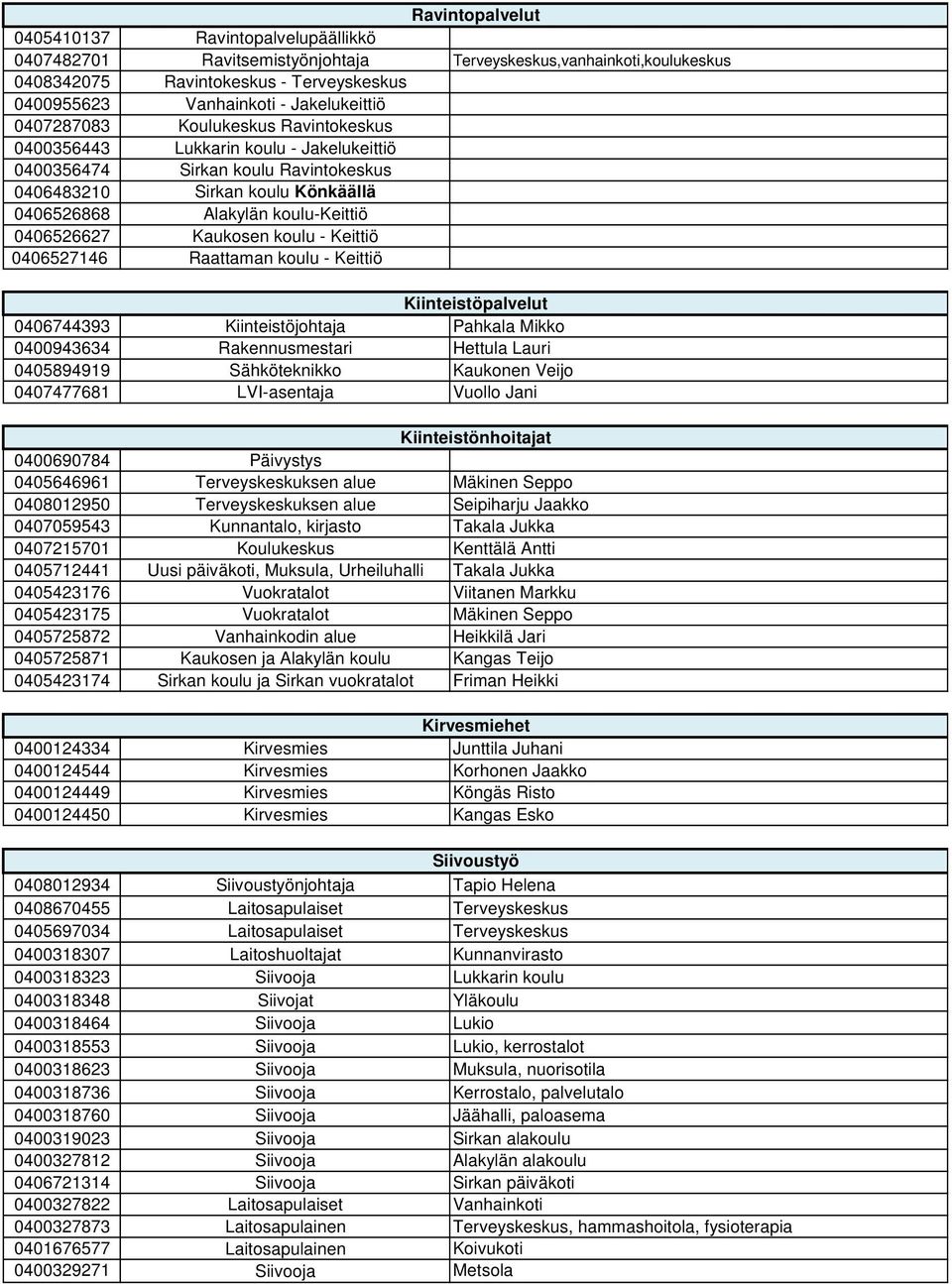 Ravintopalvelut

| | | |
|---|---|---|
| 0405410137 | Ravintopalvelupäällikkö | |
| 0407482701 | Ravitsemistyönjohtaja | Terveyskeskus,vanhainkoti,koulukeskus |
| 0408342075 | Ravintokeskus - Terveyskeskus | |
| 0400955623 | Vanhainkoti - Jakelukeittiö | |
| 0407287083 | Koulukeskus Ravintokeskus | |
| 0400356443 | Lukkarin koulu - Jakelukeittiö | |
| 0400356474 | Sirkan koulu Ravintokeskus | |
| 0406483210 | Sirkan koulu Könkäällä | |
| 0406526868 | Alakylän koulu-Keittiö | |
| 0406526627 | Kaukosen koulu - Keittiö | |
| 0406527146 | Raattaman koulu - Keittiö | |

Kiinteistöpalvelut

| | | |
|---|---|---|
| 0406744393 | Kiinteistöjohtaja | Pahkala Mikko |
| 0400943634 | Rakennusmestari | Hettula Lauri |
| 0405894919 | Sähköteknikko | Kaukonen Veijo |
| 0407477681 | LVI-asentaja | Vuollo Jani |

Kiinteistönhoitajat

| | | |
|---|---|---|
| 0400690784 | Päivystys | |
| 0405646961 | Terveyskeskuksen alue | Mäkinen Seppo |
| 0408012950 | Terveyskeskuksen alue | Seipiharju Jaakko |
| 0407059543 | Kunnantalo, kirjasto | Takala Jukka |
| 0407215701 | Koulukeskus | Kenttälä Antti |
| 0405712441 | Uusi päiväkoti, Muksula, Urheiluhalli | Takala Jukka |
| 0405423176 | Vuokratalot | Viitanen Markku |
| 0405423175 | Vuokratalot | Mäkinen Seppo |
| 0405725872 | Vanhainkodin alue | Heikkilä Jari |
| 0405725871 | Kaukosen ja Alakylän koulu | Kangas Teijo |
| 0405423174 | Sirkan koulu ja Sirkan vuokratalot | Friman Heikki |

Kirvesmiehet

| | | |
|---|---|---|
| 0400124334 | Kirvesmies | Junttila Juhani |
| 0400124544 | Kirvesmies | Korhonen Jaakko |
| 0400124449 | Kirvesmies | Köngäs Risto |
| 0400124450 | Kirvesmies | Kangas Esko |

Siivoustyö

| | | |
|---|---|---|
| 0408012934 | Siivoustyönjohtaja | Tapio Helena |
| 0408670455 | Laitosapulaiset | Terveyskeskus |
| 0405697034 | Laitosapulaiset | Terveyskeskus |
| 0400318307 | Laitoshuoltajat | Kunnanvirasto |
| 0400318323 | Siivooja | Lukkarin koulu |
| 0400318348 | Siivojat | Yläkoulu |
| 0400318464 | Siivooja | Lukio |
| 0400318553 | Siivooja | Lukio, kerrostalot |
| 0400318623 | Siivooja | Muksula, nuorisotila |
| 0400318736 | Siivooja | Kerrostalo, palvelutalo |
| 0400318760 | Siivooja | Jäähalli, paloasema |
| 0400319023 | Siivooja | Sirkan alakoulu |
| 0400327812 | Siivooja | Alakylän alakoulu |
| 0406721314 | Siivooja | Sirkan päiväkoti |
| 0400327822 | Laitosapulaiset | Vanhainkoti |
| 0400327873 | Laitosapulainen | Terveyskeskus, hammashoitola, fysioterapia |
| 0401676577 | Laitosapulainen | Koivukoti |
| 0400329271 | Siivooja | Metsola |